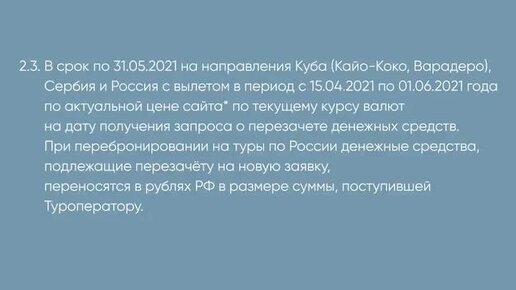 2.3. В срок по 31.05.2021 на направления Куба (Кайо-Коко, Варадеро), Сербия и Россия с вылетом в период с 15.04.2021 по 01.06.2021 года по актуальной цене сайта* по текущему курсу валют на дату получения запроса о перезачете денежных средств. При перебронировании на туры по России денежные средства, подлежащие перезачёту на новую заявку, переносятся в рублях РФ в размере суммы, поступившей Туроператору.